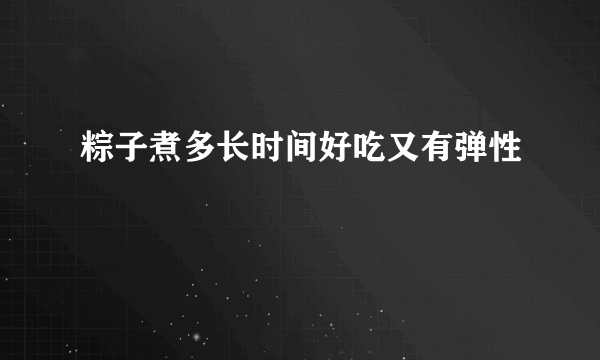 粽子煮多长时间好吃又有弹性